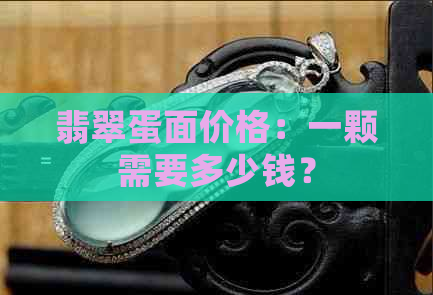 翡翠蛋面价格：一颗需要多少钱？